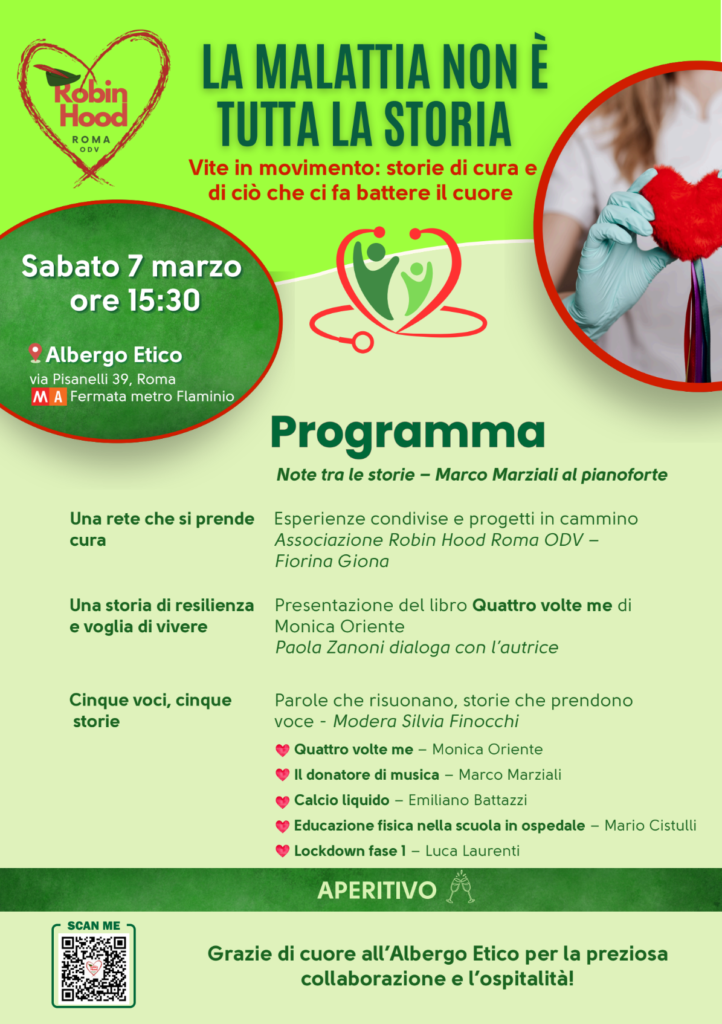 Robin Hood
ROMA
ODV

LA MALATTIA NON È TUTTA LA STORIA

Vite in movimento: storie di cura e di ciò che ci fa battere il cuore

Sabato 7 marzo
ore 15:30

Albergo Etico
via Pisanelli 39, Roma
M A Fermata metro Flaminio

Programma

Note tra le storie – Marco Marziali al pianoforte

Una rete che si prende cura

Esperienze condivise e progetti in cammino
Associazione Robin Hood Roma ODV – Fiorina Giona

Una storia di resilienza e voglia di vivere

Presentazione del libro Quattro volte me di Monica Oriente
Paola Zanoni dialoga con l'autrice

Cinque voci, cinque storie

Parole che risuonano, storie che prendono voce - Modera Silvia Finocchi

Quattro volte me – Monica Oriente
Il donatore di musica – Marco Marziali
Calcio liquido – Emiliano Battazzi
Educazione fisica nella scuola in ospedale – Mario Cistulli
Lockdown fase 1 – Luca Laurenti

APERITIVO

SCAN ME

Grazie di cuore all'Albergo Etico per la preziosa collaborazione e l'ospitalità!